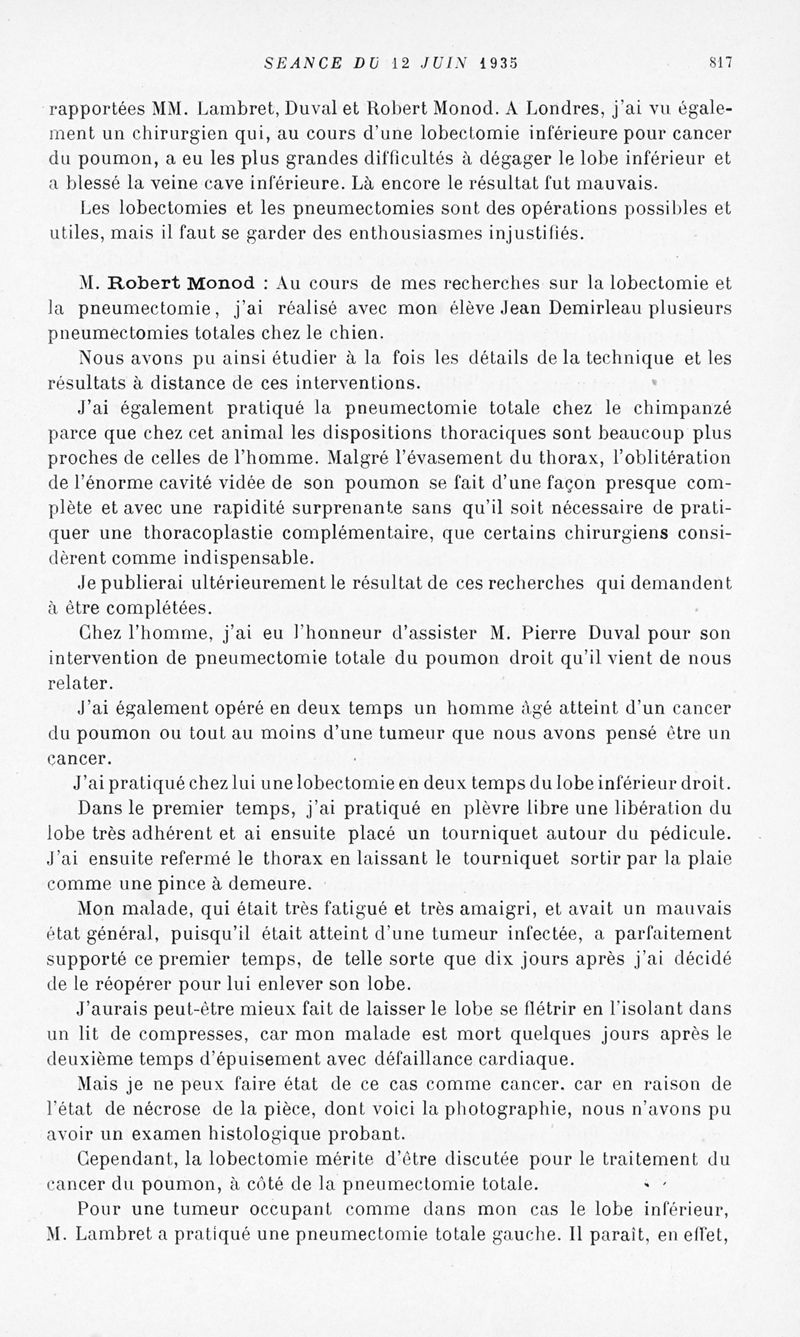 SEANCE DU 12 JUIN 1935 817

rapportées MM. Lambret, Duval et Robert Monod. A Londres, j'ai vu également un chirurgien qui, au cours d'une lobectomie inférieure pour cancer du poumon, a eu les plus grandes difficultés à dégager le lobe inférieur et a blessé la veine cave inférieure. Là encore le résultat fut mauvais.

Les lobectomies et les pneumectomies sont des opérations possibles et utiles, mais il faut se garder des enthousiasmes injustifiés.

M. Robert Monod : Au cours de mes recherches sur la lobectomie et la pneumectomie, j'ai réalisé avec mon élève Jean Demirleau plusieurs pneumectomies totales chez le chien.

Nous avons pu ainsi étudier à la fois les détails de la technique et les résultats à distance de ces interventions.

J'ai également pratiqué la pneumectomie totale chez le chimpanzé parce que chez cet animal les dispositions thoraciques sont beaucoup plus proches de celles de l'homme. Malgré l'évasement du thorax, l'oblitération de l'énorme cavité vidée de son poumon se fait d'une façon presque complète et avec une rapidité surprenante sans qu'il soit nécessaire de pratiquer une thoracoplastie complémentaire, que certains chirurgiens considèrent comme indispensable.

Je publierai ultérieurement le résultat de ces recherches qui demandent à être complétées.

Chez l'homme, j'ai eu l'honneur d'assister M. Pierre Duval pour son intervention de pneumectomie totale du poumon droit qu'il vient de nous relater.

J'ai également opéré en deux temps un homme âgé atteint d'un cancer du poumon ou tout au moins d'une tumeur que nous avons pensé être un cancer.

J'ai pratiqué chez lui une lobectomie en deux temps du lobe inférieur droit.

Dans le premier temps, j'ai pratiqué en plèvre libre une libération du lobe très adhérent et ai ensuite placé un tourniquet autour du pédicule. J'ai ensuite refermé le thorax en laissant le tourniquet sortir par la plaie comme une pince à demeure.

Mon malade, qui était très fatigué et très amaigri, et avait un mauvais état général, puisqu'il était atteint d'une tumeur infectée, a parfaitement supporté ce premier temps, de telle sorte que dix jours après j'ai décidé de le réopérer pour lui enlever son lobe.

J'aurais peut-être mieux fait de laisser le lobe se flétrir en l'isolant dans un lit de compresses, car mon malade est mort quelques jours après le deuxième temps d'épuisement avec défaillance cardiaque.

Mais je ne peux faire état de ce cas comme cancer. car en raison de l'état de nécrose de la pièce, dont voici la photographie, nous n'avons pu avoir un examen histologique probant.

Cependant, la lobectomie mérite d'être discutée pour le traitement du cancer du poumon, à côté de la pneumectomie totale.

Pour une tumeur occupant comme dans mon cas le lobe inférieur, M. Lambret a pratiqué une pneumectomie totale gauche. Il paraît, en effet,